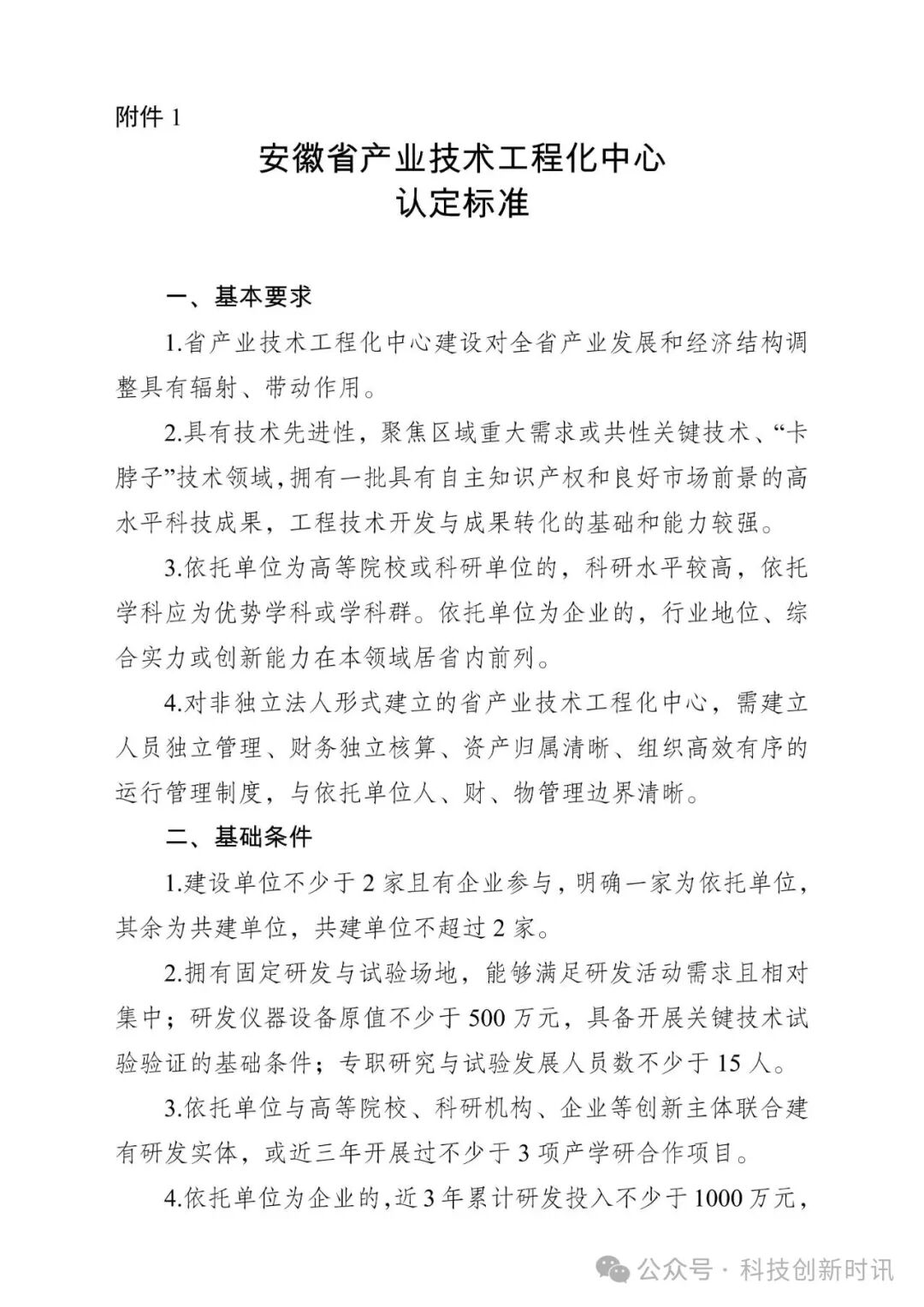 附件 1

安徽省产业技术工程化中心
认定标准

一、基本要求

1.省产业技术工程化中心建设对全省产业发展和经济结构调整具有辐射、带动作用。

2.具有技术先进性，聚焦区域重大需求或共性关键技术、“卡脖子”技术领域，拥有一批具有自主知识产权和良好市场前景的高水平科技成果，工程技术开发与成果转化的基础和能力较强。

3.依托单位为高等院校或科研单位的，科研水平较高，依托学科应为优势学科或学科群。依托单位为企业的，行业地位、综合实力或创新能力在本领域居省内前列。

4.对非独立法人形式建立的省产业技术工程化中心，需建立人员独立管理、财务独立核算、资产归属清晰、组织高效有序的运行管理制度，与依托单位人、财、物管理边界清晰。

二、基础条件

1.建设单位不少于 2 家且有企业参与，明确一家为依托单位，其余为共建单位，共建单位不超过 2 家。

2.拥有固定研发与试验场地，能够满足研发活动需求且相对集中；研发仪器设备原值不少于 500 万元，具备开展关键技术试验验证的基础条件；专职研究与试验发展人员数不少于 15 人。

3.依托单位与高等院校、科研机构、企业等创新主体联合建有研发实体，或近三年开展过不少于 3 项产学研合作项目。

4.依托单位为企业的，近 3 年累计研发投入不少于 1000 万元，

公众号 · 科技创新时讯